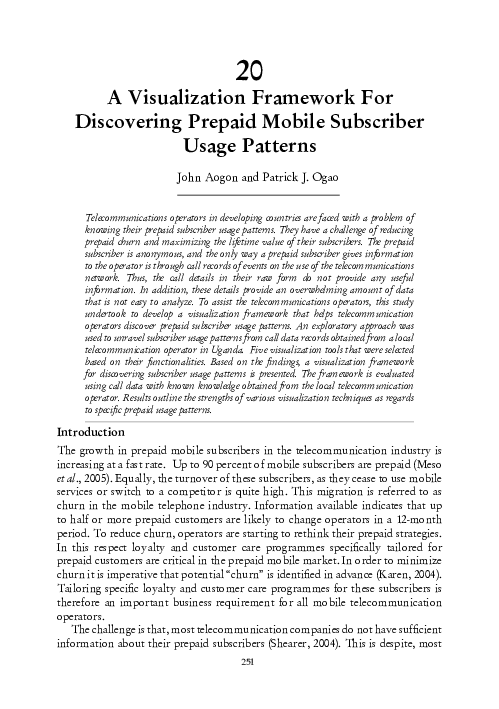 20

A Visualization Framework For Discovering Prepaid Mobile Subscriber Usage Patterns

John Aogon and Patrick J. Ogao

Telecommunications operators in developing countries are faced with a problem of knowing their prepaid subscriber usage patterns. They have a challenge of reducing prepaid churn and maximizing the lifetime value of their subscribers. The prepaid subscriber is anonymous, and the only way a prepaid subscriber gives information to the operator is through call records of events on the use of the telecommunications network. Thus, the call details in their raw form do not provide any useful information. In addition, these details provide an overwhelming amount of data that is not easy to analyze. To assist the telecommunications operators, this study undertook to develop a visualization framework that helps telecommunication operators discover prepaid subscriber usage patterns. An exploratory approach was used to unravel subscriber usage patterns from call data records obtained from a local telecommunication operator in Uganda. Five visualization tools that were selected based on their functionalities. Based on the findings, a visualization framework for discovering subscriber usage patterns is presented. The framework is evaluated using call data with known knowledge obtained from the local telecommunication operator. Results outline the strengths of various visualization techniques as regards to specific prepaid usage patterns.

Introduction

The growth in prepaid mobile subscribers in the telecommunication industry is increasing at a fast rate. Up to 90 percent of mobile subscribers are prepaid (Meso et al., 2005). Equally, the turnover of these subscribers, as they cease to use mobile services or switch to a competitor is quite high. This migration is referred to as churn in the mobile telephone industry. Information available indicates that up to half or more prepaid customers are likely to change operators in a 12-month period. To reduce churn, operators are starting to rethink their prepaid strategies. In this respect loyalty and customer care programmes specifically tailored for prepaid customers are critical in the prepaid mobile market. In order to minimize churn it is imperative that potential "churn" is identified in advance (Karen, 2004). Tailoring specific loyalty and customer care programmes for these subscribers is therefore an important business requirement for all mobile telecommunication operators.

The challenge is that, most telecommunication companies do not have sufficient information about their prepaid subscribers (Shearer, 2004). This is despite, most

251